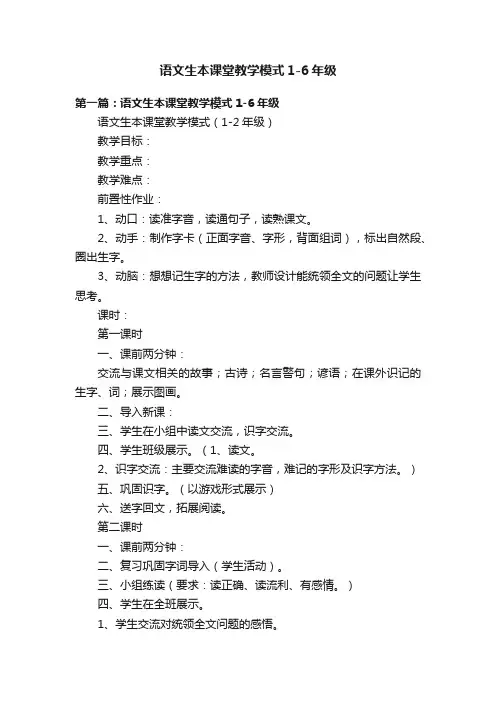 语文生本课堂教学模式 1-6 年级

第一篇：语文生本课堂教学模式 1-6 年级

语文生本课堂教学模式（1-2 年级）

教学目标：

教学重点：

教学难点：

前置性作业：

1、动口：读准字音，读通句子，读熟课文。

2、动手：制作字卡（正面字音、字形，背面组词），标出自然段、圈出生字。

3、动脑：想想记生字的方法，教师设计能统领全文的问题让学生思考。

课时：

第一课时

一、课前两分钟：

交流与课文相关的故事；古诗；名言警句；谚语；在课外识记的生字、词；展示图画。

二、导入新课：

三、学生在小组中读文交流，识字交流。

四、学生班级展示。（1、读文。

2、识字交流：主要交流难读的字音，难记的字形及识字方法。）

五、巩固识字。（以游戏形式展示）

六、送字回文，拓展阅读。

第二课时

一、课前两分钟：

二、复习巩固字词导入（学生活动）。

三、小组练读（要求：读正确、读流利、有感情。）

四、学生在全班展示。

1、学生交流对统领全文问题的感悟。